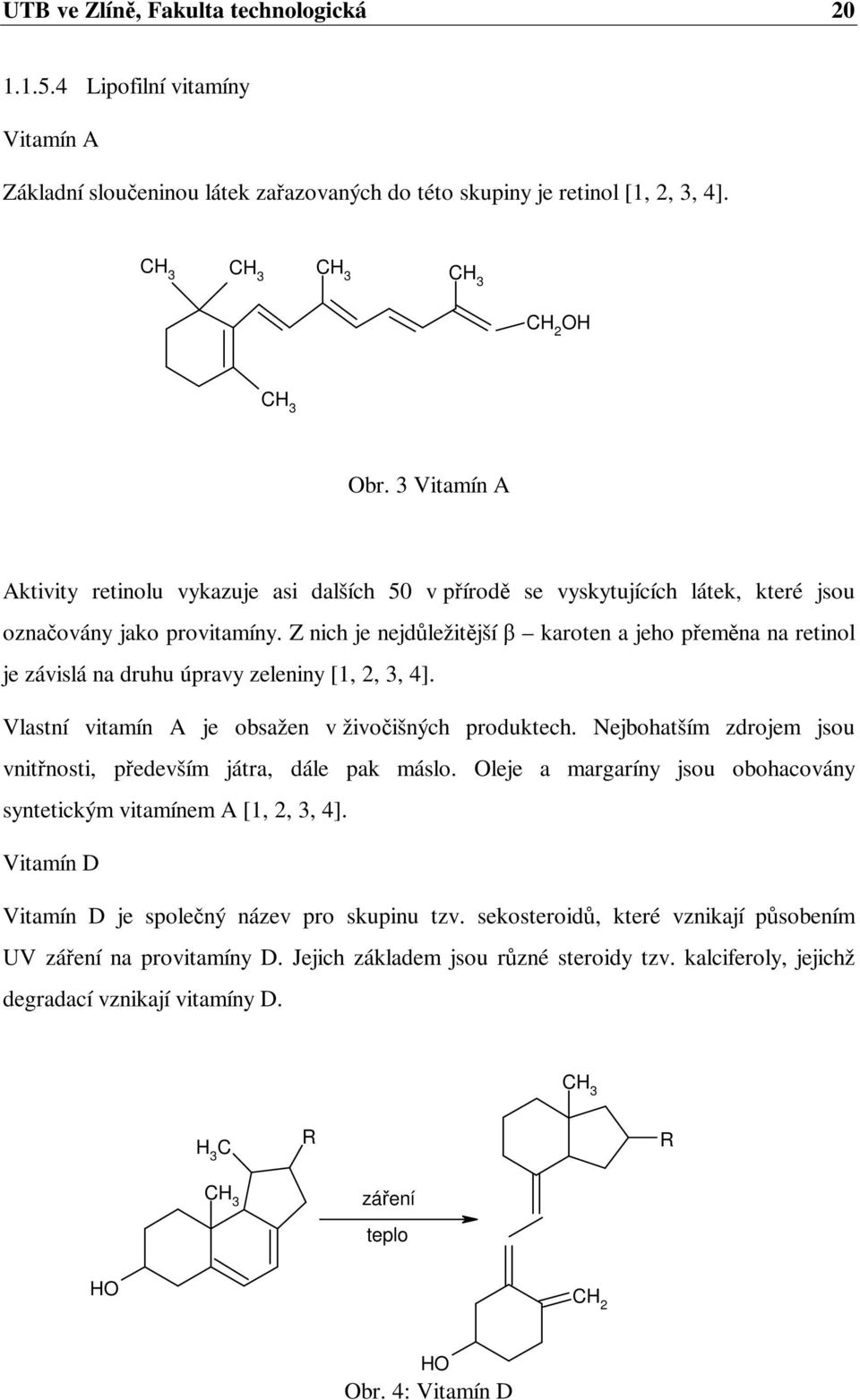 UTB ve Zlíně, Fakulta technologická 20

1.1.5.4 Lipofilní vitamíny

Vitamín A

Základní sloučeninou látek zařazovaných do této skupiny je retinol [1, 2, 3, 4].

$CH_3$ $CH_3$ $CH_3$ $CH_3$

$CH_2OH$

$CH_3$

Obr. 3 Vitamín A

Aktivity retinolu vykazuje asi dalších 50 v přírodě se vyskytujících látek, které jsou označovány jako provitamíny. Z nich je nejdůležitější β – karoten a jeho přeměna na retinol je závislá na druhu úpravy zeleniny [1, 2, 3, 4].

Vlastní vitamín A je obsažen v živočišných produktech. Nejbohatším zdrojem jsou vnitřnosti, především játra, dále pak máslo. Oleje a margaríny jsou obohacovány syntetickým vitamínem A [1, 2, 3, 4].

Vitamín D

Vitamín D je společný název pro skupinu tzv. sekosteroidů, které vznikají působením UV záření na provitamíny D. Jejich základem jsou různé steroidy tzv. kalciferoly, jejichž degradací vznikají vitamíny D.

$H_3C$ R

$CH_3$

HO

záření

teplo

$CH_3$

R

$CH_2$

HO

Obr. 4: Vitamín D